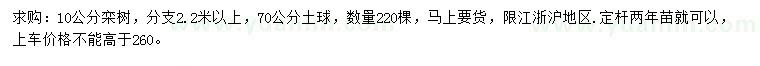 求购：10公分栾树，分支2.2米以上，70公分土球，数量220棵，马上要货，限江浙沪地区.定杆两年苗就可以，上车价格不能高于260。